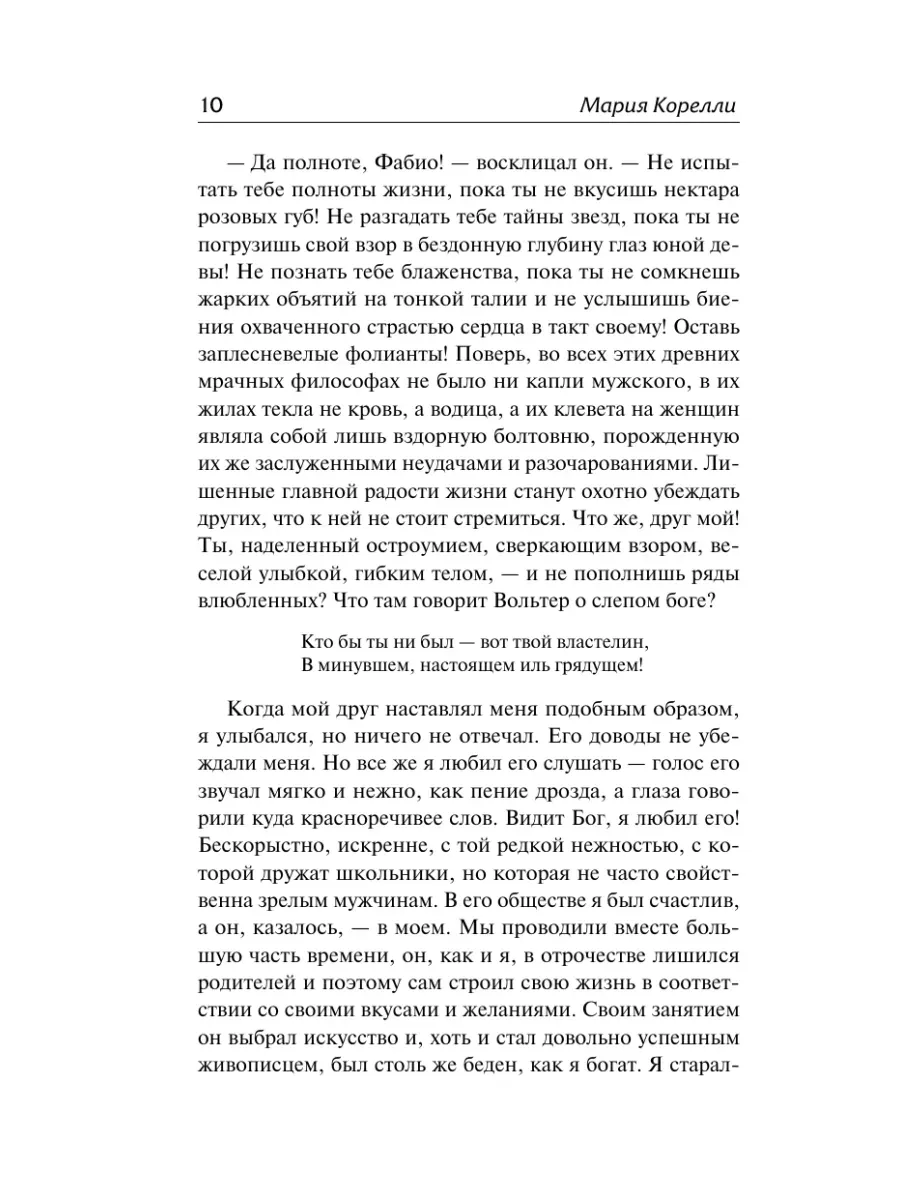 10 Мария Корелли

— Да полноте, Фабио! — восклицал он. — Не испытать тебе полноты жизни, пока ты не вкусишь нектара розовых губ! Не разгадать тебе тайны звезд, пока ты не погрузишь свой взор в бездонную глубину глаз юной девы! Не познать тебе блаженства, пока ты не сомкнешь жарких объятий на тонкой талии и не услышишь биения охваченного страстью сердца в такт своему! Оставь заплесневелые фолианты! Поверь, во всех этих древних мрачных философах не было ни капли мужского, в их жилах текла не кровь, а водица, а их клевета на женщин являла собой лишь вздорную болтовню, порожденную их же заслуженными неудачами и разочарованиями. Лишенные главной радости жизни станут охотно убеждать других, что к ней не стоит стремиться. Что же, друг мой! Ты, наделенный остроумием, сверкающим взором, веселой улыбкой, гибким телом, — и не пополнишь ряды влюбленных? Что там говорит Вольтер о слепом боге?

Кто бы ты ни был — вот твой властелин,
В минувшем, настоящем иль грядущем!

Когда мой друг наставлял меня подобным образом, я улыбался, но ничего не отвечал. Его доводы не убеждали меня. Но все же я любил его слушать — голос его звучал мягко и нежно, как пение дрозда, а глаза говорили куда красноречивее слов. Видит Бог, я любил его! Бескорыстно, искренне, с той редкой нежностью, с которой дружат школьники, но которая не часто свойственна зрелым мужчинам. В его обществе я был счастлив, а он, казалось, — в моем. Мы проводили вместе большую часть времени, он, как и я, в отрочестве лишился родителей и поэтому сам строил свою жизнь в соответствии со своими вкусами и желаниями. Своим занятием он выбрал искусство и, хоть и стал довольно успешным живописцем, был столь же беден, как я богат. Я старал-